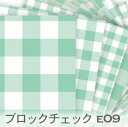 ブロックチェック E09